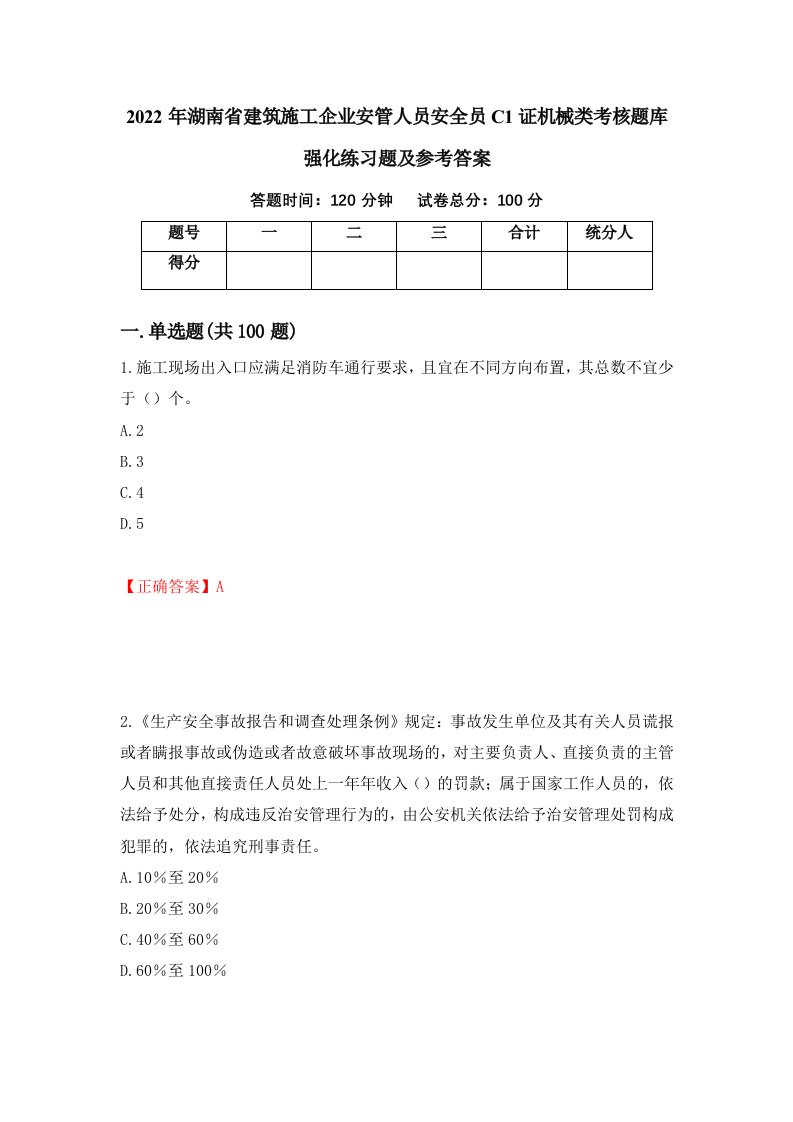 2022 年湖南省建筑施工企业安管人员安全员 C1 证机械类考核题库强化练习题及参考答案

答题时间：120 分钟　　试卷总分：100 分

| 题号 | 一 | 二 | 三 | 合计 | 统分人 |
|---|---|---|---|---|---|
| 得分 | | | | | |

一.单选题(共 100 题)

1.施工现场出入口应满足消防车通行要求，且宜在不同方向布置，其总数不宜少于（）个。

A.2

B.3

C.4

D.5

【正确答案】A

2.《生产安全事故报告和调查处理条例》规定：事故发生单位及其有关人员谎报或者瞒报事故或伪造或者故意破坏事故现场的，对主要负责人、直接负责的主管人员和其他直接责任人员处上一年年收入（）的罚款；属于国家工作人员的，依法给予处分，构成违反治安管理行为的，由公安机关依法给予治安管理处罚构成犯罪的，依法追究刑事责任。

A.10%至 20%

B.20%至 30%

C.40%至 60%

D.60%至 100%